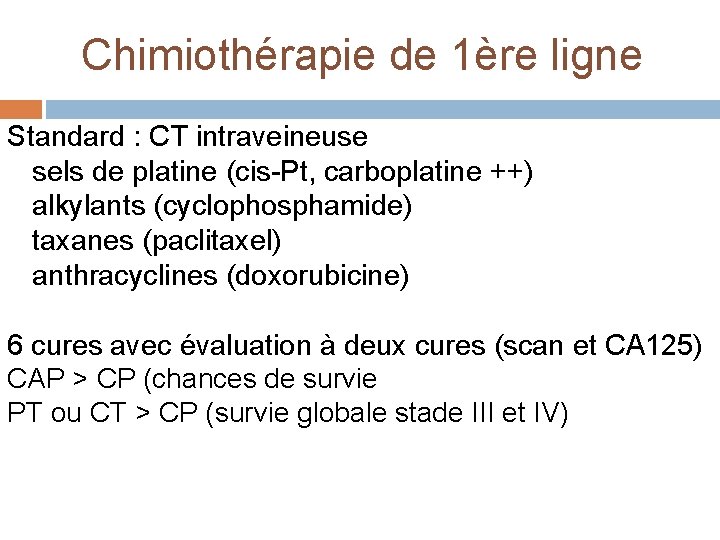 Chimiothérapie de 1ère ligne

Standard : CT intraveineuse
sels de platine (cis-Pt, carboplatine ++)
alkylants (cyclophosphamide)
taxanes (paclitaxel)
anthracyclines (doxorubicine)

6 cures avec évaluation à deux cures (scan et CA125)
CAP > CP (chances de survie
PT ou CT > CP (survie globale stade III et IV)